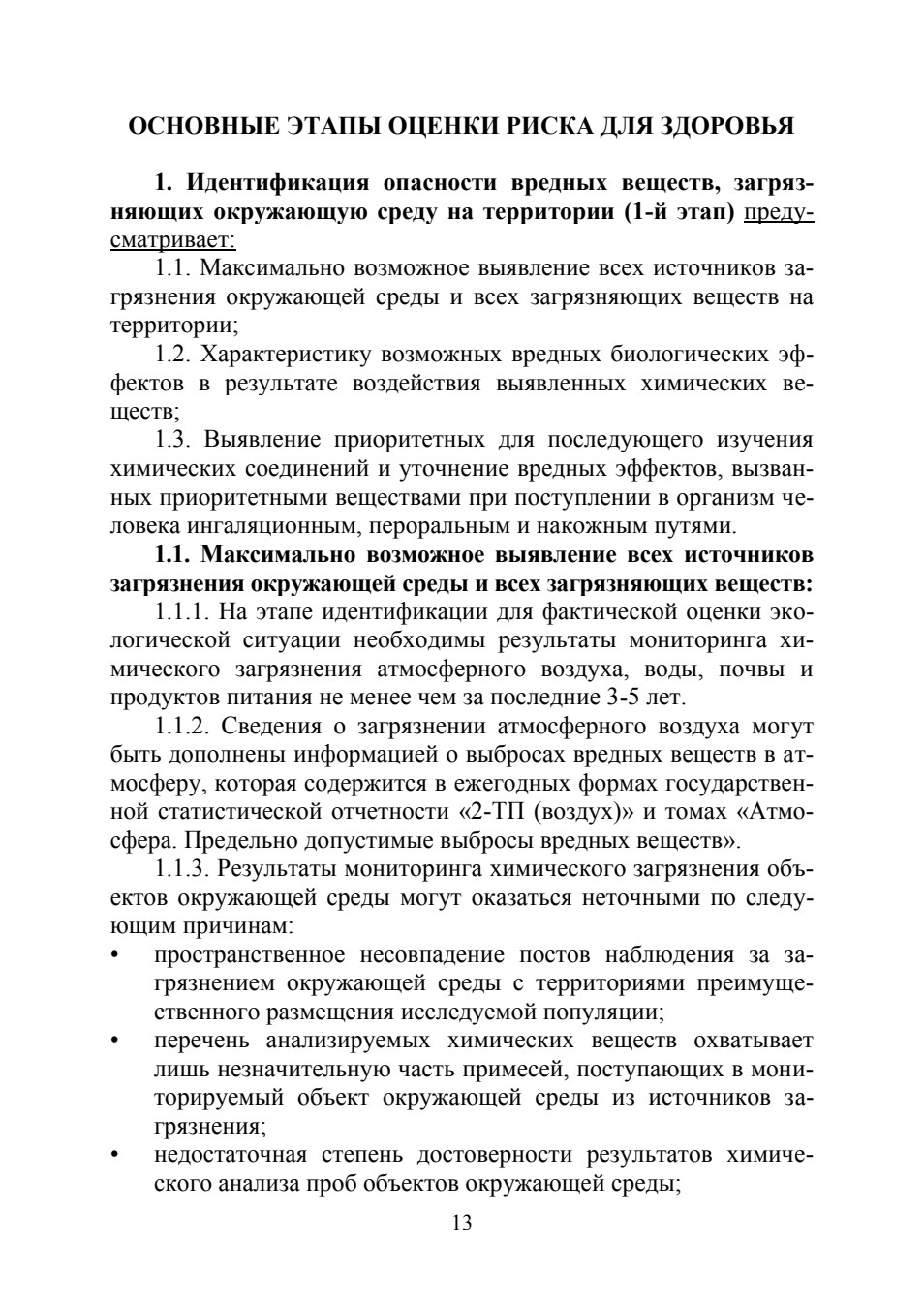 ОСНОВНЫЕ ЭТАПЫ ОЦЕНКИ РИСКА ДЛЯ ЗДОРОВЬЯ

1. Идентификация опасности вредных веществ, загрязняющих окружающую среду на территории (1-й этап) предусматривает:

1.1. Максимально возможное выявление всех источников загрязнения окружающей среды и всех загрязняющих веществ на территории;

1.2. Характеристику возможных вредных биологических эффектов в результате воздействия выявленных химических веществ;

1.3. Выявление приоритетных для последующего изучения химических соединений и уточнение вредных эффектов, вызванных приоритетными веществами при поступлении в организм человека ингаляционным, пероральным и накожным путями.

1.1. Максимально возможное выявление всех источников загрязнения окружающей среды и всех загрязняющих веществ:

1.1.1. На этапе идентификации для фактической оценки экологической ситуации необходимы результаты мониторинга химического загрязнения атмосферного воздуха, воды, почвы и продуктов питания не менее чем за последние 3-5 лет.

1.1.2. Сведения о загрязнении атмосферного воздуха могут быть дополнены информацией о выбросах вредных веществ в атмосферу, которая содержится в ежегодных формах государственной статистической отчетности «2-ТП (воздух)» и томах «Атмосфера. Предельно допустимые выбросы вредных веществ».

1.1.3. Результаты мониторинга химического загрязнения объектов окружающей среды могут оказаться неточными по следующим причинам:

• пространственное несовпадение постов наблюдения за загрязнением окружающей среды с территориями преимущественного размещения исследуемой популяции;

• перечень анализируемых химических веществ охватывает лишь незначительную часть примесей, поступающих в мониторируемый объект окружающей среды из источников загрязнения;

• недостаточная степень достоверности результатов химического анализа проб объектов окружающей среды;

13